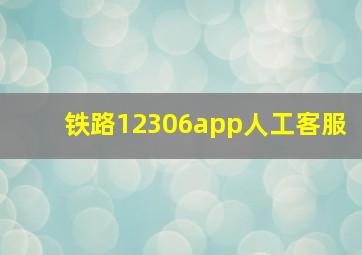 铁路12306app人工客服